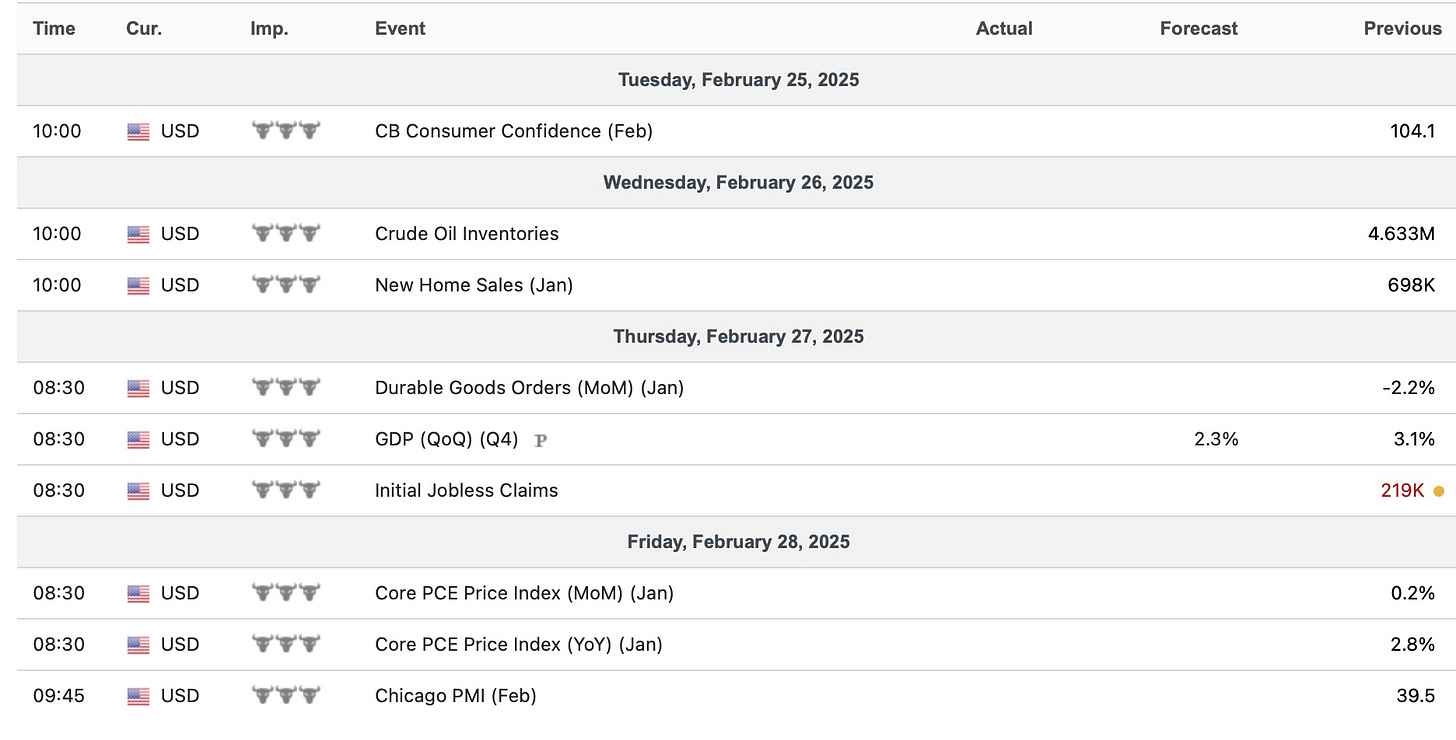 | Time | Cur. | Imp. | Event | Actual | Forecast | Previous |
|---|---|---|---|---|---|---|
| Tuesday, February 25, 2025 | | | | | | |
| 10:00 | USD | | CB Consumer Confidence (Feb) | | | 104.1 |
| Wednesday, February 26, 2025 | | | | | | |
| 10:00 | USD | | Crude Oil Inventories | | | 4.633M |
| 10:00 | USD | | New Home Sales (Jan) | | | 698K |
| Thursday, February 27, 2025 | | | | | | |
| 08:30 | USD | | Durable Goods Orders (MoM) (Jan) | | | -2.2% |
| 08:30 | USD | | GDP (QoQ) (Q4) P | | 2.3% | 3.1% |
| 08:30 | USD | | Initial Jobless Claims | | | 219K |
| Friday, February 28, 2025 | | | | | | |
| 08:30 | USD | | Core PCE Price Index (MoM) (Jan) | | | 0.2% |
| 08:30 | USD | | Core PCE Price Index (YoY) (Jan) | | | 2.8% |
| 09:45 | USD | | Chicago PMI (Feb) | | | 39.5 |